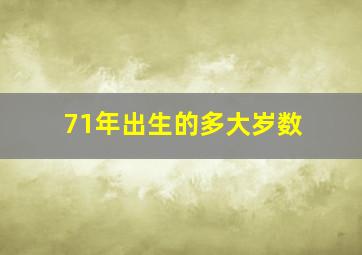 71年出生的多大岁数